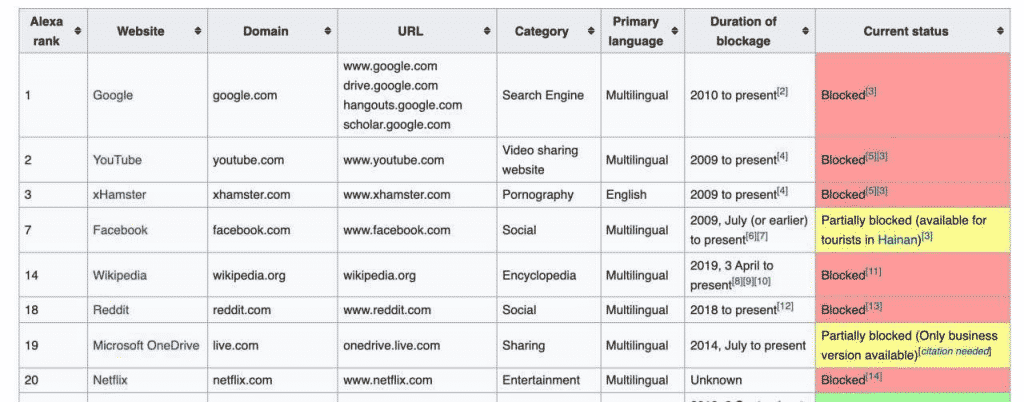 | Alexa rank | Website | Domain | URL | Category | Primary language | Duration of blockage | Current status |
|---|---|---|---|---|---|---|---|
| 1 | Google | google.com | www.google.com drive.google.com hangouts.google.com scholar.google.com | Search Engine | Multilingual | 2010 to present$^{[2]}$ | Blocked$^{[3]}$ |
| 2 | YouTube | youtube.com | www.youtube.com | Video sharing website | Multilingual | 2009 to present$^{[4]}$ | Blocked$^{[5][3]}$ |
| 3 | xHamster | xhamster.com | www.xhamster.com | Pornography | English | 2009 to present$^{[4]}$ | Blocked$^{[5][3]}$ |
| 7 | Facebook | facebook.com | www.facebook.com | Social | Multilingual | 2009, July (or earlier) to present$^{[6][7]}$ | Partially blocked (available for tourists in Hainan)$^{[3]}$ |
| 14 | Wikipedia | wikipedia.org | wikipedia.org | Encyclopedia | Multilingual | 2019, 3 April to present$^{[8][9][10]}$ | Blocked$^{[11]}$ |
| 18 | Reddit | reddit.com | www.reddit.com | Social | Multilingual | 2018 to present$^{[12]}$ | Blocked$^{[13]}$ |
| 19 | Microsoft OneDrive | live.com | onedrive.live.com | Sharing | Multilingual | 2014, July to present | Partially blocked (Only business version available)$^{[citation needed]}$ |
| 20 | Netflix | netflix.com | www.netflix.com | Entertainment | Multilingual | Unknown | Blocked$^{[14]}$ |